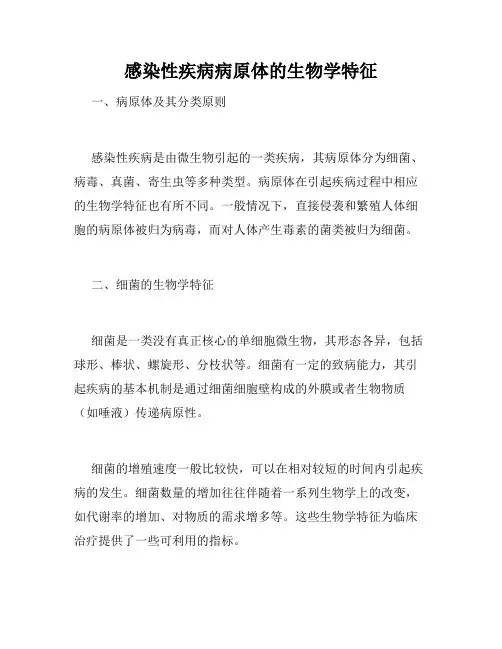 感染性疾病病原体的生物学特征

一、病原体及其分类原则

感染性疾病是由微生物引起的一类疾病，其病原体分为细菌、病毒、真菌、寄生虫等多种类型。病原体在引起疾病过程中相应的生物学特征也有所不同。一般情况下，直接侵袭和繁殖人体细胞的病原体被归为病毒，而对人体产生毒素的菌类被归为细菌。

二、细菌的生物学特征

细菌是一类没有真正核心的单细胞微生物，其形态各异，包括球形、棒状、螺旋形、分枝状等。细菌有一定的致病能力，其引起疾病的基本机制是通过细菌细胞壁构成的外膜或者生物物质（如唾液）传递病原性。

细菌的增殖速度一般比较快，可以在相对较短的时间内引起疾病的发生。细菌数量的增加往往伴随着一系列生物学上的改变，如代谢率的增加、对物质的需求增多等。这些生物学特征为临床治疗提供了一些可利用的指标。